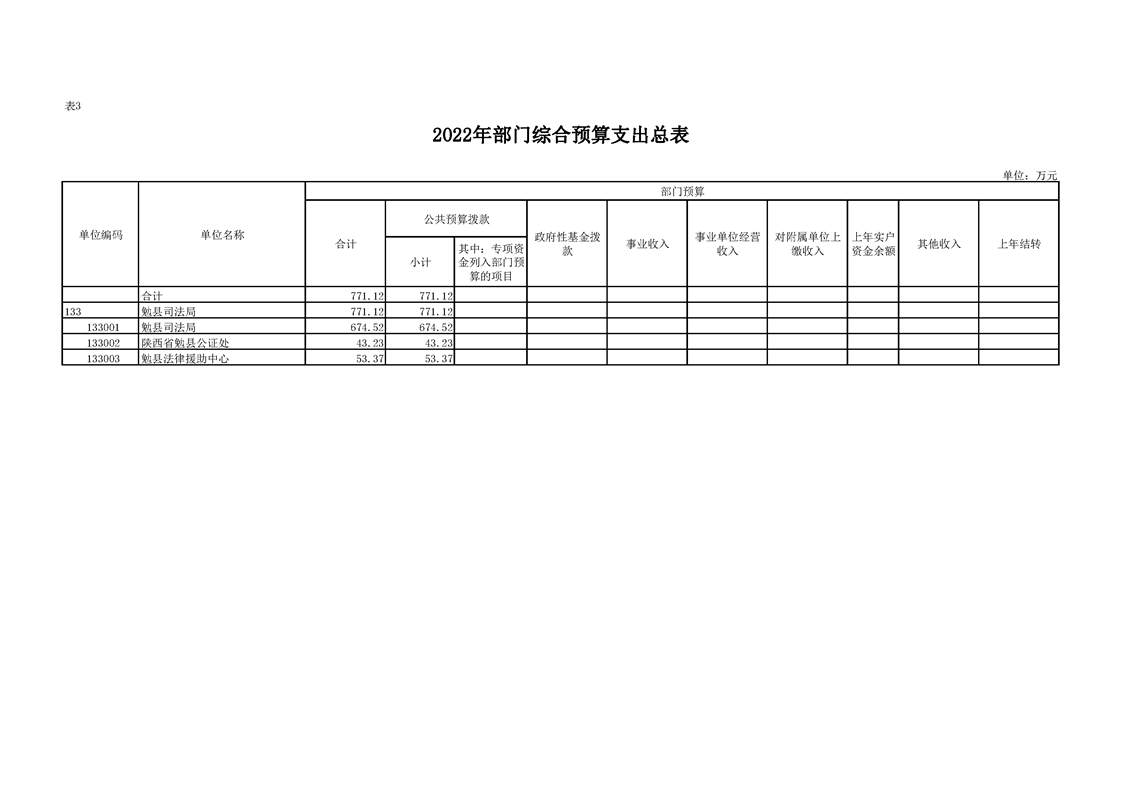 表3

2022年部门综合预算支出总表

单位：万元

| 单位编码 | 单位名称 | 部门预算 | | | | | | | | | |
|---|---|---|---|---|---|---|---|---|---|---|---|
| | | 合计 | 公共预算拨款 | | 政府性基金拨款 | 事业收入 | 事业单位经营收入 | 对附属单位上缴收入 | 上年实户资金余额 | 其他收入 | 上年结转 |
| | | | 小计 | 其中：专项资金列入部门预算的项目 | | | | | | | |
| | 合计 | 771.12 | 771.12 | | | | | | | | |
| 133 | 勉县司法局 | 771.12 | 771.12 | | | | | | | | |
| 133001 | 勉县司法局 | 674.52 | 674.52 | | | | | | | | |
| 133002 | 陕西省勉县公证处 | 43.23 | 43.23 | | | | | | | | |
| 133003 | 勉县法律援助中心 | 53.37 | 53.37 | | | | | | | | |